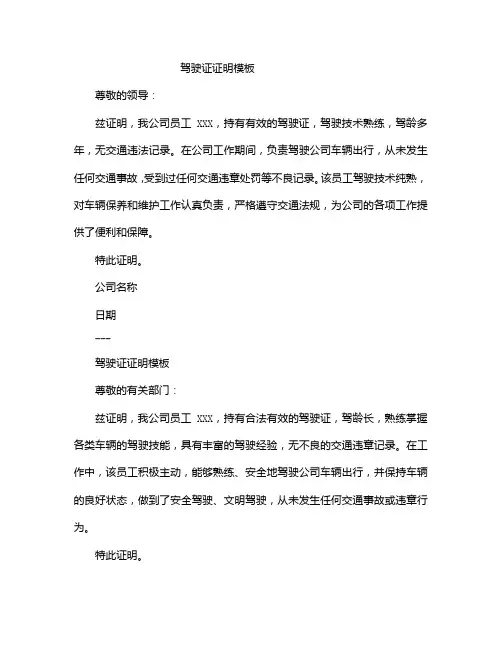 驾驶证证明模板

尊敬的领导：

兹证明，我公司员工 XXX，持有有效的驾驶证，驾驶技术熟练，驾龄多年，无交通违法记录。在公司工作期间，负责驾驶公司车辆出行，从未发生任何交通事故，受到过任何交通违章处罚等不良记录。该员工驾驶技术纯熟，对车辆保养和维护工作认真负责，严格遵守交通法规，为公司的各项工作提供了便利和保障。

特此证明。

公司名称

日期

---

驾驶证证明模板

尊敬的有关部门：

兹证明，我公司员工 XXX，持有合法有效的驾驶证，驾龄长，熟练掌握各类车辆的驾驶技能，具有丰富的驾驶经验，无不良的交通违章记录。在工作中，该员工积极主动，能够熟练、安全地驾驶公司车辆出行，并保持车辆的良好状态，做到了安全驾驶、文明驾驶，从未发生任何交通事故或违章行为。

特此证明。